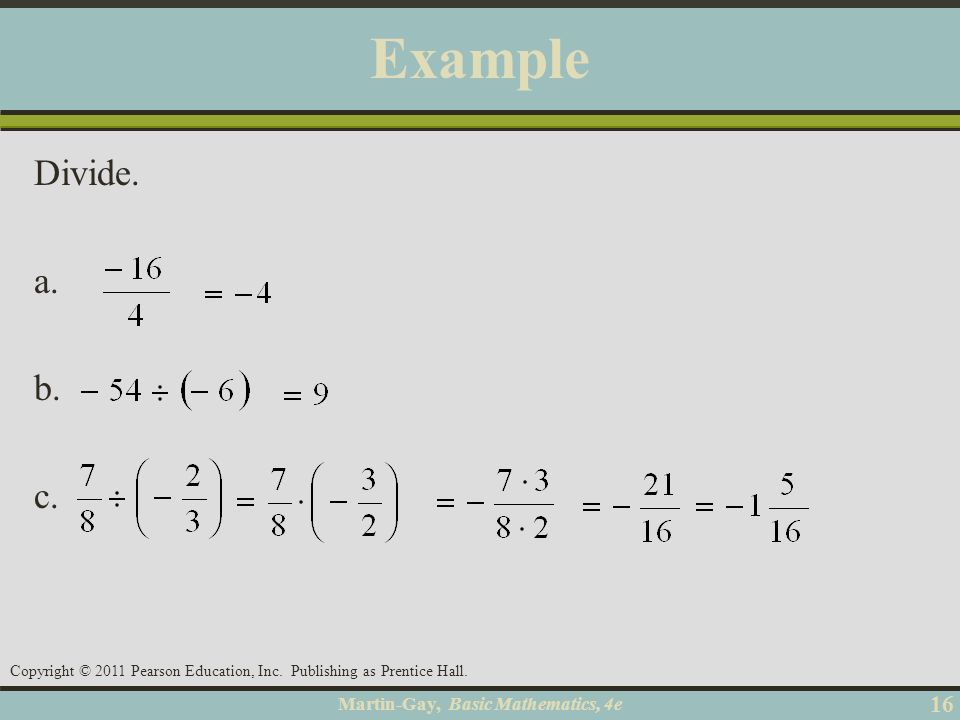 Example

Divide.

a. $\frac{-16}{4} = -4$

b. $-54 \div (-6) = 9$

c. $\frac{7}{8} \div \left(-\frac{2}{3}\right) = \frac{7}{8} \cdot \left(-\frac{3}{2}\right) = -\frac{7 \cdot 3}{8 \cdot 2} = -\frac{21}{16} = -1\frac{5}{16}$

Copyright © 2011 Pearson Education, Inc. Publishing as Prentice Hall.

Martin-Gay, Basic Mathematics, 4e

16